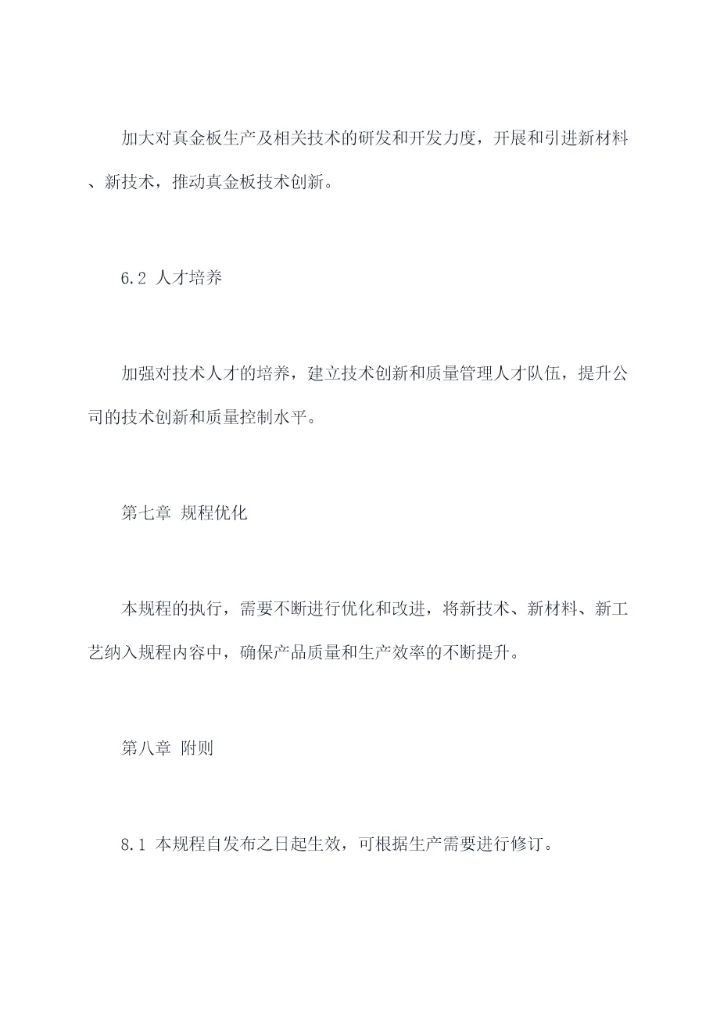 加大对真金板生产及相关技术的研发和开发力度，开展和引进新材料、新技术，推动真金板技术创新。

6.2 人才培养

加强对技术人才的培养，建立技术创新和质量管理人才队伍，提升公司的技术创新和质量控制水平。

第七章 规程优化

本规程的执行，需要不断进行优化和改进，将新技术、新材料、新工艺纳入规程内容中，确保产品质量和生产效率的不断提升。

第八章 附则

8.1 本规程自发布之日起生效，可根据生产需要进行修订。